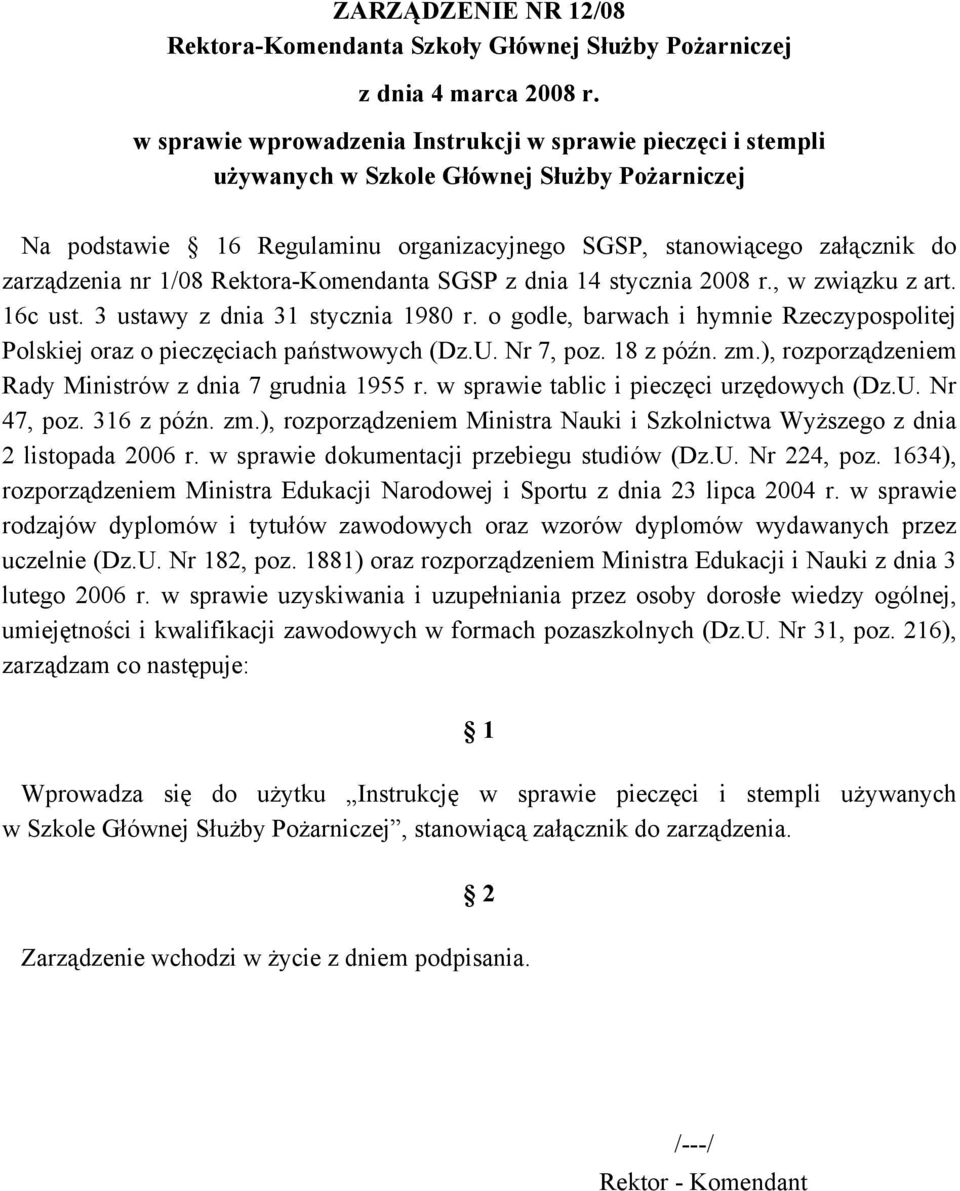 ZARZĄDZENIE NR 12/08
Rektora-Komendanta Szkoły Głównej Służby Pożarniczej
z dnia 4 marca 2008 r.
w sprawie wprowadzenia Instrukcji w sprawie pieczęci i stempli używanych w Szkole Głównej Służby Pożarniczej

Na podstawie § 16 Regulaminu organizacyjnego SGSP, stanowiącego załącznik do zarządzenia nr 1/08 Rektora-Komendanta SGSP z dnia 14 stycznia 2008 r., w związku z art. 16c ust. 3 ustawy z dnia 31 stycznia 1980 r. o godle, barwach i hymnie Rzeczypospolitej Polskiej oraz o pieczęciach państwowych (Dz.U. Nr 7, poz. 18 z późn. zm.), rozporządzeniem Rady Ministrów z dnia 7 grudnia 1955 r. w sprawie tablic i pieczęci urzędowych (Dz.U. Nr 47, poz. 316 z późn. zm.), rozporządzeniem Ministra Nauki i Szkolnictwa Wyższego z dnia 2 listopada 2006 r. w sprawie dokumentacji przebiegu studiów (Dz.U. Nr 224, poz. 1634), rozporządzeniem Ministra Edukacji Narodowej i Sportu z dnia 23 lipca 2004 r. w sprawie rodzajów dyplomów i tytułów zawodowych oraz wzorów dyplomów wydawanych przez uczelnie (Dz.U. Nr 182, poz. 1881) oraz rozporządzeniem Ministra Edukacji i Nauki z dnia 3 lutego 2006 r. w sprawie uzyskiwania i uzupełniania przez osoby dorosłe wiedzy ogólnej, umiejętności i kwalifikacji zawodowych w formach pozaszkolnych (Dz.U. Nr 31, poz. 216), zarządzam co następuje:

§ 1

Wprowadza się do użytku „Instrukcję w sprawie pieczęci i stempli używanych w Szkole Głównej Służby Pożarniczej”, stanowiącą załącznik do zarządzenia.

§ 2

Zarządzenie wchodzi w życie z dniem podpisania.

/---/
Rektor - Komendant